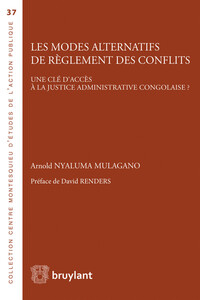 37

COLLECTION CENTRE MONTESQUIEU D'ÉTUDES DE L'ACTION PUBLIQUE

LES MODES ALTERNATIFS DE RÈGLEMENT DES CONFLITS

UNE CLÉ D'ACCÈS À LA JUSTICE ADMINISTRATIVE CONGOLAISE ?

Arnold NYALUMA MULAGANO

Préface de David RENDERS

bruylant